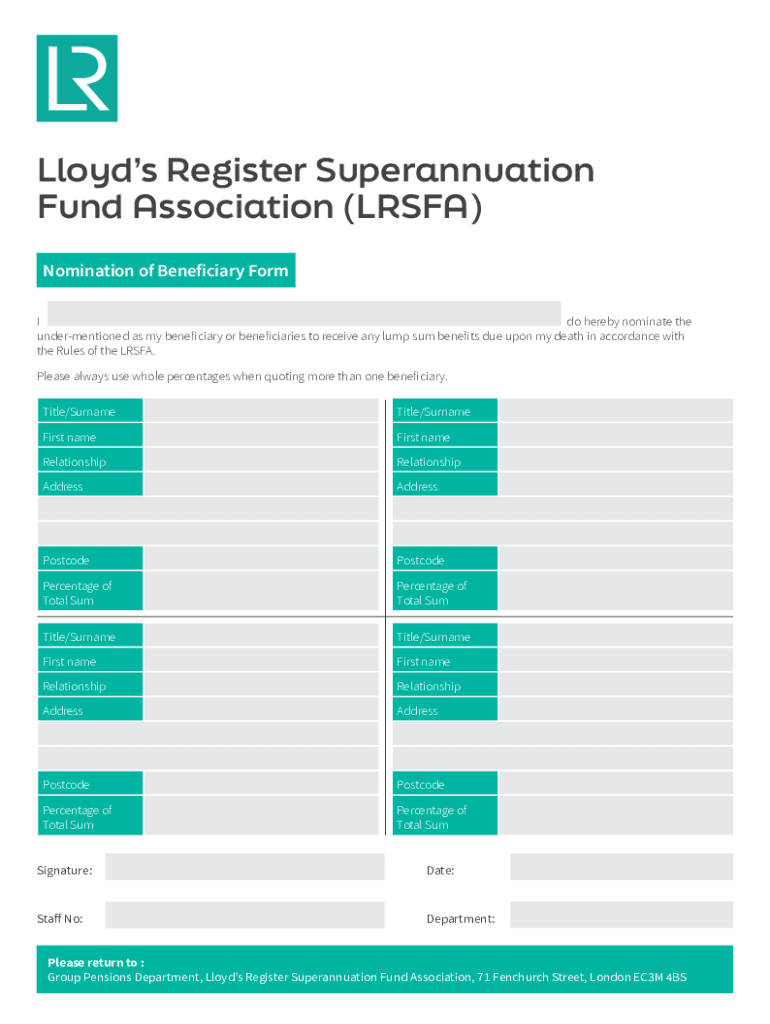 LR

Lloyd's Register Superannuation Fund Association (LRSFA)

Nomination of Beneficiary Form

I do hereby nominate the under-mentioned as my beneficiary or beneficiaries to receive any lump sum benefits due upon my death in accordance with the Rules of the LRSFA.

Please always use whole percentages when quoting more than one beneficiary.

Title/Surname
First name
Relationship
Address
Postcode
Percentage of Total Sum

Title/Surname
First name
Relationship
Address
Postcode
Percentage of Total Sum

Title/Surname
First name
Relationship
Address
Postcode
Percentage of Total Sum

Title/Surname
First name
Relationship
Address
Postcode
Percentage of Total Sum

Signature:
Date:
Staff No:
Department:

Please return to :
Group Pensions Department, Lloyd's Register Superannuation Fund Association, 71 Fenchurch Street, London EC3M 4BS